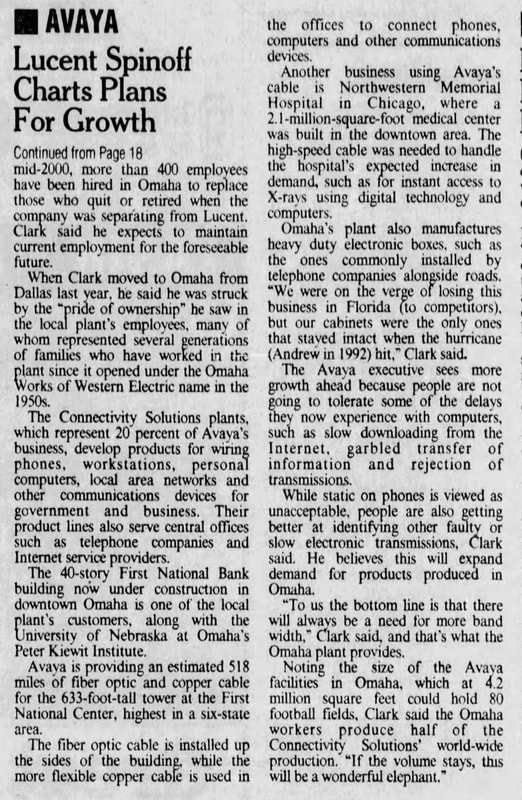 AVAYA

Lucent Spinoff Charts Plans For Growth

Continued from Page 18

mid-2000, more than 400 employees have been hired in Omaha to replace those who quit or retired when the company was separating from Lucent. Clark said he expects to maintain current employment for the foreseeable future.

When Clark moved to Omaha from Dallas last year, he said he was struck by the "pride of ownership" he saw in the local plant's employees, many of whom represented several generations of families who have worked in the plant since it opened under the Omaha Works of Western Electric name in the 1950s.

The Connectivity Solutions plants, which represent 20 percent of Avaya's business, develop products for wiring phones, workstations, personal computers, local area networks and other communications devices for government and business. Their product lines also serve central offices such as telephone companies and Internet service providers.

The 40-story First National Bank building now under construction in downtown Omaha is one of the local plant's customers, along with the University of Nebraska at Omaha's Peter Kiewit Institute.

Avaya is providing an estimated 518 miles of fiber optic and copper cable for the 633-foot-tall tower at the First National Center, highest in a six-state area.

The fiber optic cable is installed up the sides of the building, while the more flexible copper cable is used in the offices to connect phones, computers and other communications devices.

Another business using Avaya's cable is Northwestern Memorial Hospital in Chicago, where a 2.1-million-square-foot medical center was built in the downtown area. The high-speed cable was needed to handle the hospital's expected increase in demand, such as for instant access to X-rays using digital technology and computers.

Omaha's plant also manufactures heavy duty electronic boxes, such as the ones commonly installed by telephone companies alongside roads. "We were on the verge of losing this business in Florida (to competitors), but our cabinets were the only ones that stayed intact when the hurricane (Andrew in 1992) hit," Clark said.

The Avaya executive sees more growth ahead because people are not going to tolerate some of the delays they now experience with computers, such as slow downloading from the Internet, garbled transfer of information and rejection of transmissions.

While static on phones is viewed as unacceptable, people are also getting better at identifying other faulty or slow electronic transmissions, Clark said. He believes this will expand demand for products produced in Omaha.

"To us the bottom line is that there will always be a need for more band width," Clark said, and that's what the Omaha plant provides.

Noting the size of the Avaya facilities in Omaha, which at 4.2 million square feet could hold 80 football fields, Clark said the Omaha workers produce half of the Connectivity Solutions' world-wide production. "If the volume stays, this will be a wonderful elephant."